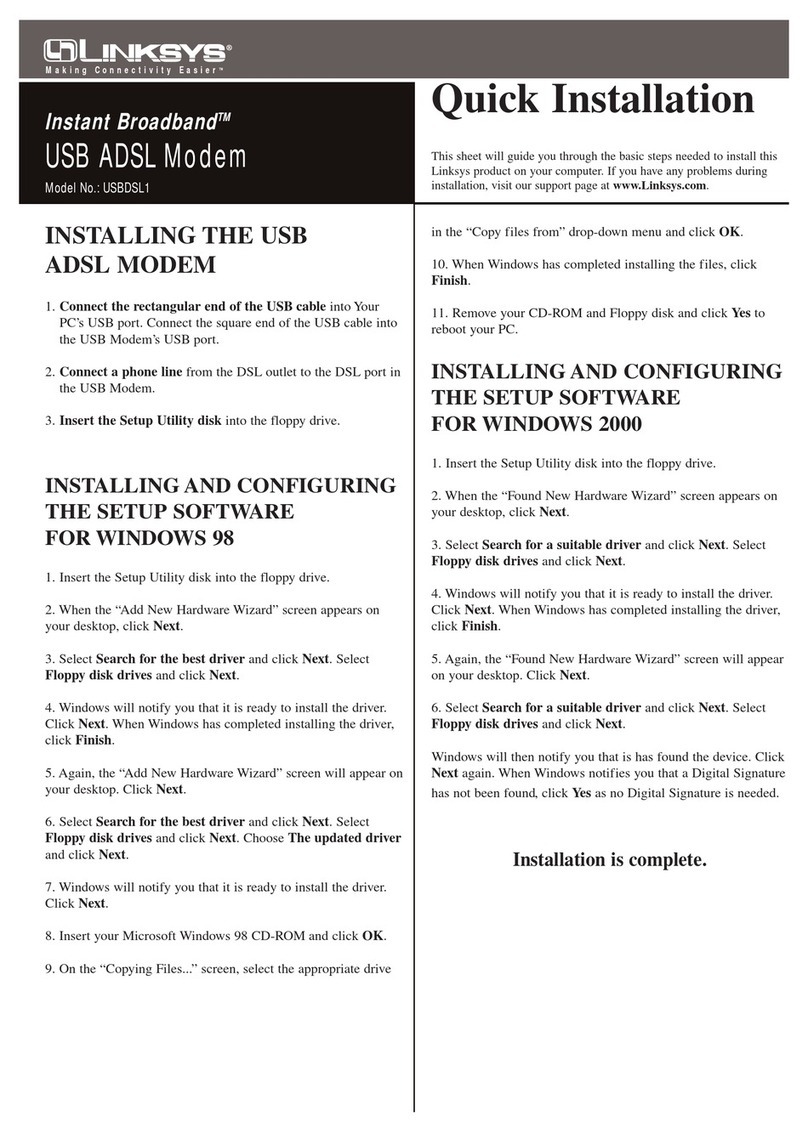 LINKSYS®
Making Connectivity Easier™

Instant Broadband™
USB ADSL Modem
Model No.: USBDSL1

Quick Installation

This sheet will guide you through the basic steps needed to install this Linksys product on your computer. If you have any problems during installation, visit our support page at www.Linksys.com.

INSTALLING THE USB ADSL MODEM

1. Connect the rectangular end of the USB cable into Your PC's USB port. Connect the square end of the USB cable into the USB Modem's USB port.

2. Connect a phone line from the DSL outlet to the DSL port in the USB Modem.

3. Insert the Setup Utility disk into the floppy drive.

INSTALLING AND CONFIGURING THE SETUP SOFTWARE FOR WINDOWS 98

1. Insert the Setup Utility disk into the floppy drive.

2. When the "Add New Hardware Wizard" screen appears on your desktop, click Next.

3. Select Search for the best driver and click Next. Select Floppy disk drives and click Next.

4. Windows will notify you that it is ready to install the driver. Click Next. When Windows has completed installing the driver, click Finish.

5. Again, the "Add New Hardware Wizard" screen will appear on your desktop. Click Next.

6. Select Search for the best driver and click Next. Select Floppy disk drives and click Next. Choose The updated driver and click Next.

7. Windows will notify you that it is ready to install the driver. Click Next.

8. Insert your Microsoft Windows 98 CD-ROM and click OK.

9. On the "Copying Files..." screen, select the appropriate drive in the "Copy files from" drop-down menu and click OK.

10. When Windows has completed installing the files, click Finish.

11. Remove your CD-ROM and Floppy disk and click Yes to reboot your PC.

INSTALLING AND CONFIGURING THE SETUP SOFTWARE FOR WINDOWS 2000

1. Insert the Setup Utility disk into the floppy drive.

2. When the "Found New Hardware Wizard" screen appears on your desktop, click Next.

3. Select Search for a suitable driver and click Next. Select Floppy disk drives and click Next.

4. Windows will notify you that it is ready to install the driver. Click Next. When Windows has completed installing the driver, click Finish.

5. Again, the "Found New Hardware Wizard" screen will appear on your desktop. Click Next.

6. Select Search for a suitable driver and click Next. Select Floppy disk drives and click Next.

Windows will then notify you that is has found the device. Click Next again. When Windows notifies you that a Digital Signature has not been found, click Yes as no Digital Signature is needed.

Installation is complete.